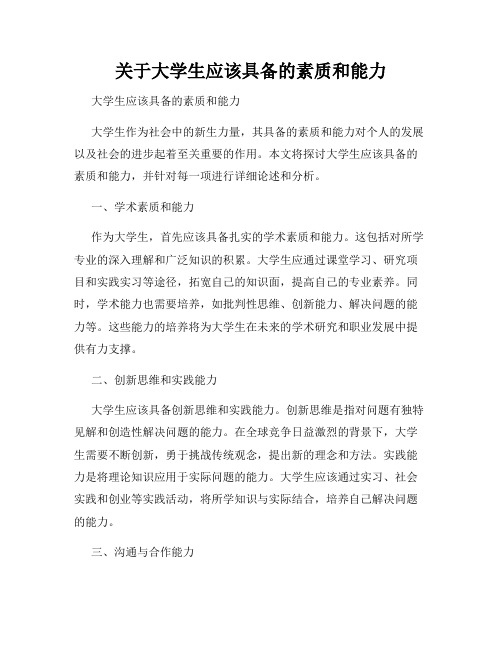 关于大学生应该具备的素质和能力

大学生应该具备的素质和能力

大学生作为社会中的新生力量，其具备的素质和能力对个人的发展以及社会的进步起着至关重要的作用。本文将探讨大学生应该具备的素质和能力，并针对每一项进行详细论述和分析。

一、学术素质和能力

作为大学生，首先应该具备扎实的学术素质和能力。这包括对所学专业的深入理解和广泛知识的积累。大学生应通过课堂学习、研究项目和实践实习等途径，拓宽自己的知识面，提高自己的专业素养。同时，学术能力也需要培养，如批判性思维、创新能力、解决问题的能力等。这些能力的培养将为大学生在未来的学术研究和职业发展中提供有力支撑。

二、创新思维和实践能力

大学生应该具备创新思维和实践能力。创新思维是指对问题有独特见解和创造性解决问题的能力。在全球竞争日益激烈的背景下，大学生需要不断创新，勇于挑战传统观念，提出新的理念和方法。实践能力是将理论知识应用于实际问题的能力。大学生应该通过实习、社会实践和创业等实践活动，将所学知识与实际结合，培养自己解决问题的能力。

三、沟通与合作能力